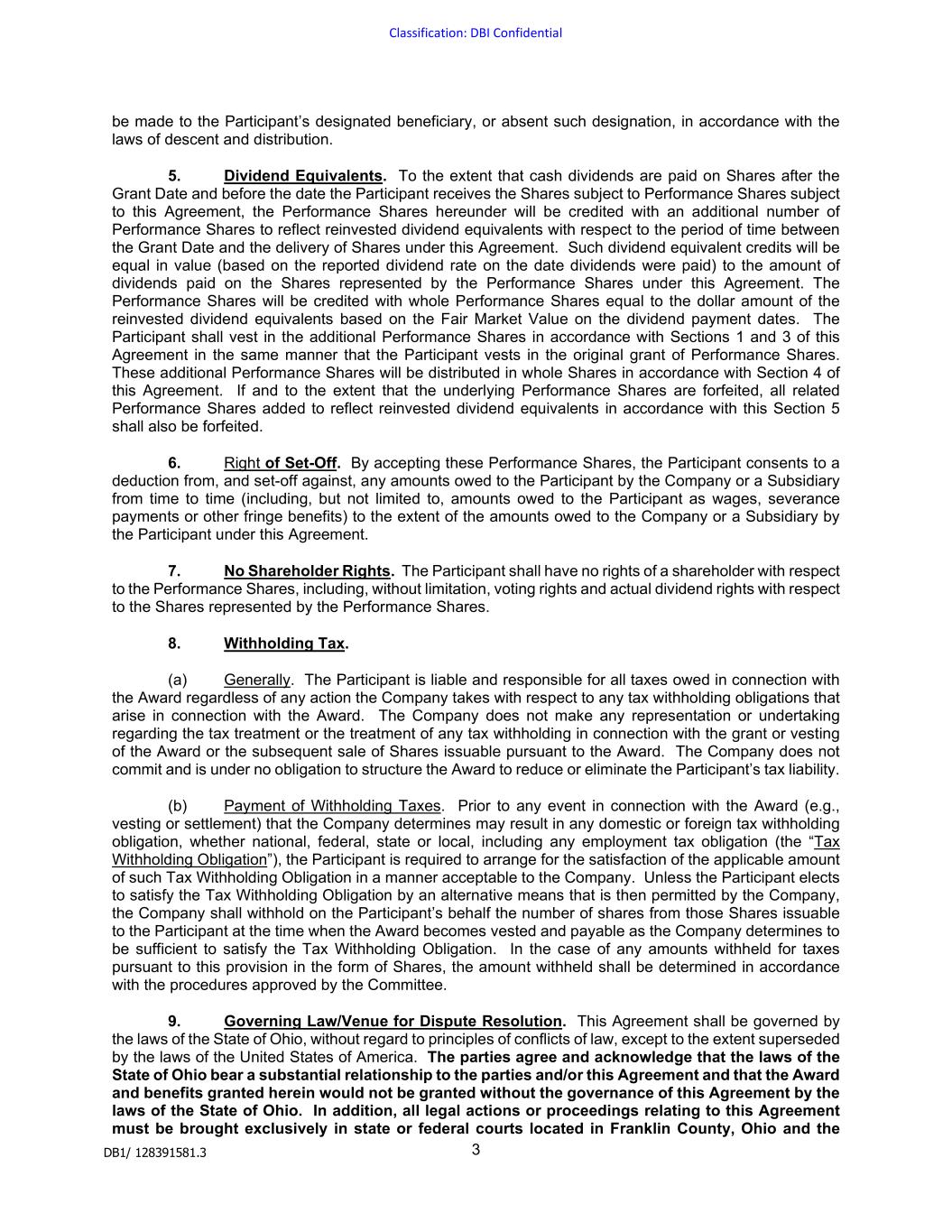 Classification: DBI Confidential

be made to the Participant's designated beneficiary, or absent such designation, in accordance with the laws of descent and distribution.

5. Dividend Equivalents. To the extent that cash dividends are paid on Shares after the Grant Date and before the date the Participant receives the Shares subject to Performance Shares subject to this Agreement, the Performance Shares hereunder will be credited with an additional number of Performance Shares to reflect reinvested dividend equivalents with respect to the period of time between the Grant Date and the delivery of Shares under this Agreement. Such dividend equivalent credits will be equal in value (based on the reported dividend rate on the date dividends were paid) to the amount of dividends paid on the Shares represented by the Performance Shares under this Agreement. The Performance Shares will be credited with whole Performance Shares equal to the dollar amount of the reinvested dividend equivalents based on the Fair Market Value on the dividend payment dates. The Participant shall vest in the additional Performance Shares in accordance with Sections 1 and 3 of this Agreement in the same manner that the Participant vests in the original grant of Performance Shares. These additional Performance Shares will be distributed in whole Shares in accordance with Section 4 of this Agreement. If and to the extent that the underlying Performance Shares are forfeited, all related Performance Shares added to reflect reinvested dividend equivalents in accordance with this Section 5 shall also be forfeited.

6. Right of Set-Off. By accepting these Performance Shares, the Participant consents to a deduction from, and set-off against, any amounts owed to the Participant by the Company or a Subsidiary from time to time (including, but not limited to, amounts owed to the Participant as wages, severance payments or other fringe benefits) to the extent of the amounts owed to the Company or a Subsidiary by the Participant under this Agreement.

7. No Shareholder Rights. The Participant shall have no rights of a shareholder with respect to the Performance Shares, including, without limitation, voting rights and actual dividend rights with respect to the Shares represented by the Performance Shares.

8. Withholding Tax.

(a) Generally. The Participant is liable and responsible for all taxes owed in connection with the Award regardless of any action the Company takes with respect to any tax withholding obligations that arise in connection with the Award. The Company does not make any representation or undertaking regarding the tax treatment or the treatment of any tax withholding in connection with the grant or vesting of the Award or the subsequent sale of Shares issuable pursuant to the Award. The Company does not commit and is under no obligation to structure the Award to reduce or eliminate the Participant's tax liability.

(b) Payment of Withholding Taxes. Prior to any event in connection with the Award (e.g., vesting or settlement) that the Company determines may result in any domestic or foreign tax withholding obligation, whether national, federal, state or local, including any employment tax obligation (the "Tax Withholding Obligation"), the Participant is required to arrange for the satisfaction of the applicable amount of such Tax Withholding Obligation in a manner acceptable to the Company. Unless the Participant elects to satisfy the Tax Withholding Obligation by an alternative means that is then permitted by the Company, the Company shall withhold on the Participant's behalf the number of shares from those Shares issuable to the Participant at the time when the Award becomes vested and payable as the Company determines to be sufficient to satisfy the Tax Withholding Obligation. In the case of any amounts withheld for taxes pursuant to this provision in the form of Shares, the amount withheld shall be determined in accordance with the procedures approved by the Committee.

9. Governing Law/Venue for Dispute Resolution. This Agreement shall be governed by the laws of the State of Ohio, without regard to principles of conflicts of law, except to the extent superseded by the laws of the United States of America. The parties agree and acknowledge that the laws of the State of Ohio bear a substantial relationship to the parties and/or this Agreement and that the Award and benefits granted herein would not be granted without the governance of this Agreement by the laws of the State of Ohio. In addition, all legal actions or proceedings relating to this Agreement must be brought exclusively in state or federal courts located in Franklin County, Ohio and the

DB1/ 128391581.3

3